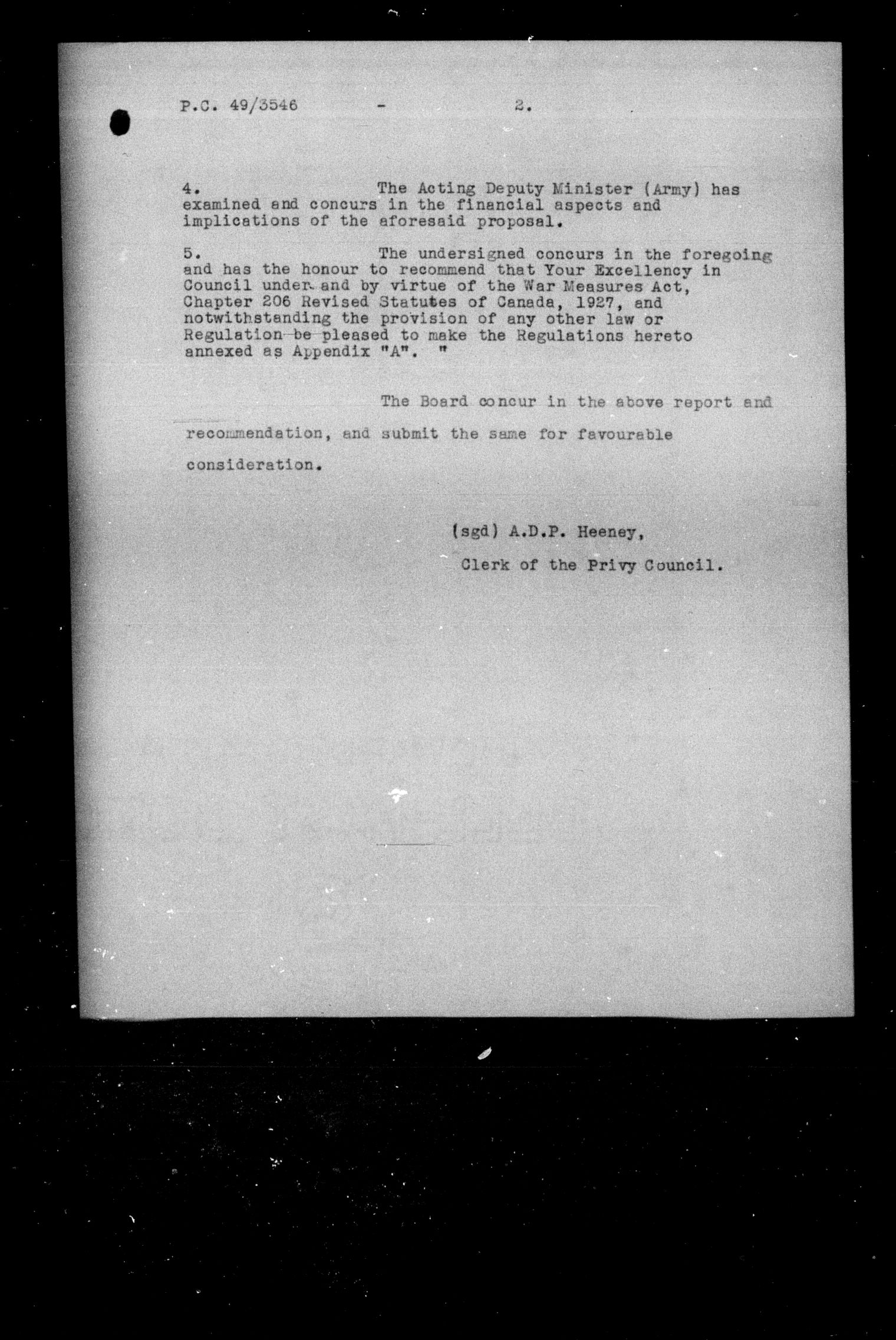 P.C. 49/3546 - 2.

4. The Acting Deputy Minister (Army) has examined and concurs in the financial aspects and implications of the aforesaid proposal.

5. The undersigned concurs in the foregoing and has the honour to recommend that Your Excellency in Council under and by virtue of the War Measures Act, Chapter 206 Revised Statutes of Canada, 1927, and notwithstanding the provision of any other law or Regulation be pleased to make the Regulations hereto annexed as Appendix "A". "

The Board concur in the above report and recommendation, and submit the same for favourable consideration.

(sgd) A.D.P. Heeney,

Clerk of the Privy Council.